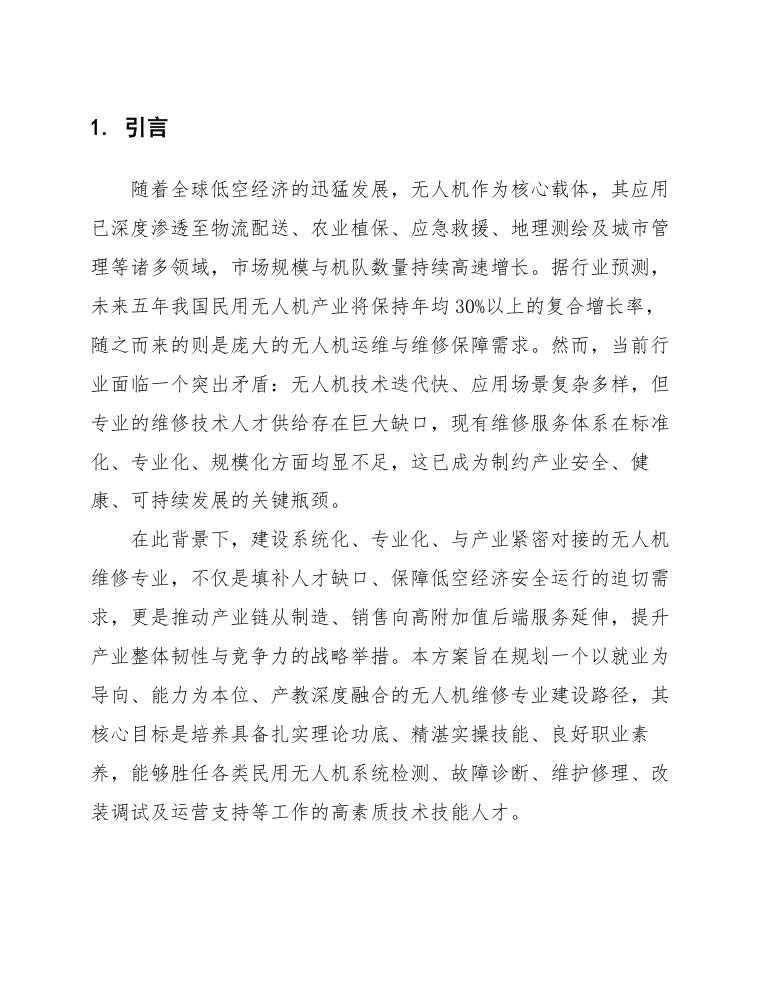 1. 引言

随着全球低空经济的迅猛发展，无人机作为核心载体，其应用已深度渗透至物流配送、农业植保、应急救援、地理测绘及城市管理等诸多领域，市场规模与机队数量持续高速增长。据行业预测，未来五年我国民用无人机产业将保持年均30%以上的复合增长率，随之而来的则是庞大的无人机运维与维修保障需求。然而，当前行业面临一个突出矛盾：无人机技术迭代快、应用场景复杂多样，但专业的维修技术人才供给存在巨大缺口，现有维修服务体系在标准化、专业化、规模化方面均显不足，这已成为制约产业安全、健康、可持续发展的关键瓶颈。

在此背景下，建设系统化、专业化、与产业紧密对接的无人机维修专业，不仅是填补人才缺口、保障低空经济安全运行的迫切需求，更是推动产业链从制造、销售向高附加值后端服务延伸，提升产业整体韧性与竞争力的战略举措。本方案旨在规划一个以就业为导向、能力为本位、产教深度融合的无人机维修专业建设路径，其核心目标是培养具备扎实理论功底、精湛实操技能、良好职业素养，能够胜任各类民用无人机系统检测、故障诊断、维护修理、改装调试及运营支持等工作的高素质技术技能人才。